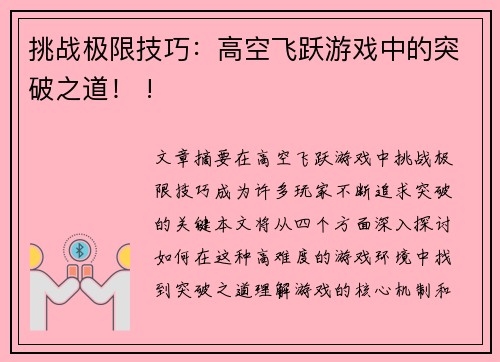 挑战极限技巧：高空飞跃游戏中的突破之道！！

文章摘要在高空飞跃游戏中挑战极限技巧成为许多玩家不断追求突破的关键本文将从四个方面深入探讨如何在这种高难度的游戏环境中找到突破之道理解游戏的核心机制和